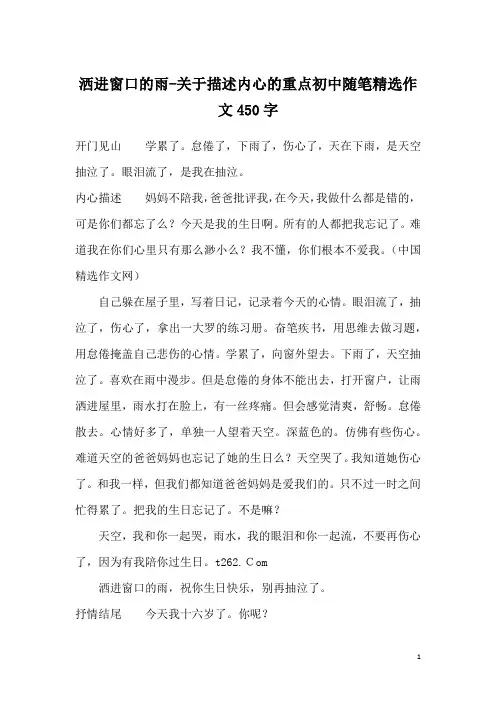 洒进窗口的雨-关于描述内心的重点初中随笔精选作文450字

开门见山　　学累了。怠倦了，下雨了，伤心了，天在下雨，是天空抽泣了。眼泪流了，是我在抽泣。

内心描述　　妈妈不陪我，爸爸批评我，在今天，我做什么都是错的，可是你们都忘了么？今天是我的生日啊。所有的人都把我忘记了。难道我在你们心里只有那么渺小么？我不懂，你们根本不爱我。（中国精选作文网）

自己躲在屋子里，写着日记，记录着今天的心情。眼泪流了，抽泣了，伤心了，拿出一大罗的练习册。奋笔疾书，用思维去做习题，用怠倦掩盖自己悲伤的心情。学累了，向窗外望去。下雨了，天空抽泣了。喜欢在雨中漫步。但是怠倦的身体不能出去，打开窗户，让雨洒进屋里，雨水打在脸上，有一丝疼痛。但会感觉清爽，舒畅。怠倦散去。心情好多了，单独一人望着天空。深蓝色的。仿佛有些伤心。难道天空的爸爸妈妈也忘记了她的生日么？天空哭了。我知道她伤心了。和我一样，但我们都知道爸爸妈妈是爱我们的。只不过一时之间忙得累了。把我的生日忘记了。不是嘛？

天空，我和你一起哭，雨水，我的眼泪和你一起流，不要再伤心了，因为有我陪你过生日。t262.Com

洒进窗口的雨，祝你生日快乐，别再抽泣了。

抒情结尾　　今天我十六岁了。你呢？

1